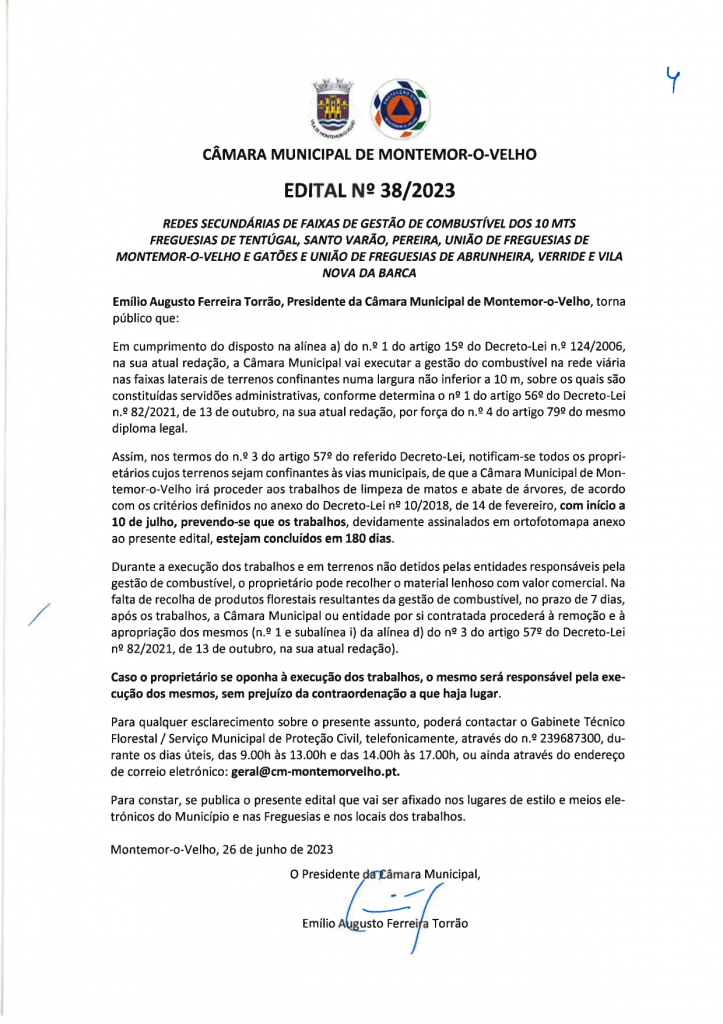 4

CÂMARA MUNICIPAL DE MONTEMOR-O-VELHO

EDITAL Nº 38/2023

REDES SECUNDÁRIAS DE FAIXAS DE GESTÃO DE COMBUSTÍVEL DOS 10 MTS FREGUESIAS DE TENTÚGAL, SANTO VARÃO, PEREIRA, UNIÃO DE FREGUESIAS DE MONTEMOR-O-VELHO E GATÕES E UNIÃO DE FREGUESIAS DE ABRUNHEIRA, VERRIDE E VILA NOVA DA BARCA

Emílio Augusto Ferreira Torrão, Presidente da Câmara Municipal de Montemor-o-Velho, torna público que:

Em cumprimento do disposto na alínea a) do n.º 1 do artigo 15º do Decreto-Lei n.º 124/2006, na sua atual redação, a Câmara Municipal vai executar a gestão do combustível na rede viária nas faixas laterais de terrenos confinantes numa largura não inferior a 10 m, sobre os quais são constituídas servidões administrativas, conforme determina o nº 1 do artigo 56º do Decreto-Lei n.º 82/2021, de 13 de outubro, na sua atual redação, por força do n.º 4 do artigo 79º do mesmo diploma legal.

Assim, nos termos do n.º 3 do artigo 57º do referido Decreto-Lei, notificam-se todos os proprietários cujos terrenos sejam confinantes às vias municipais, de que a Câmara Municipal de Montemor-o-Velho irá proceder aos trabalhos de limpeza de matos e abate de árvores, de acordo com os critérios definidos no anexo do Decreto-Lei nº 10/2018, de 14 de fevereiro, com início a 10 de julho, prevendo-se que os trabalhos, devidamente assinalados em ortofotomapa anexo ao presente edital, estejam concluídos em 180 dias.

Durante a execução dos trabalhos e em terrenos não detidos pelas entidades responsáveis pela gestão de combustível, o proprietário pode recolher o material lenhoso com valor comercial. Na falta de recolha de produtos florestais resultantes da gestão de combustível, no prazo de 7 dias, após os trabalhos, a Câmara Municipal ou entidade por si contratada procederá à remoção e à apropriação dos mesmos (n.º 1 e subalínea i) da alínea d) do nº 3 do artigo 57º do Decreto-Lei nº 82/2021, de 13 de outubro, na sua atual redação).

Caso o proprietário se oponha à execução dos trabalhos, o mesmo será responsável pela execução dos mesmos, sem prejuízo da contraordenação a que haja lugar.

Para qualquer esclarecimento sobre o presente assunto, poderá contactar o Gabinete Técnico Florestal / Serviço Municipal de Proteção Civil, telefonicamente, através do n.º 239687300, durante os dias úteis, das 9.00h às 13.00h e das 14.00h às 17.00h, ou ainda através do endereço de correio eletrónico: geral@cm-montemorvelho.pt.

Para constar, se publica o presente edital que vai ser afixado nos lugares de estilo e meios eletrónicos do Município e nas Freguesias e nos locais dos trabalhos.

Montemor-o-Velho, 26 de junho de 2023

O Presidente da Câmara Municipal,

Emílio Augusto Ferreira Torrão